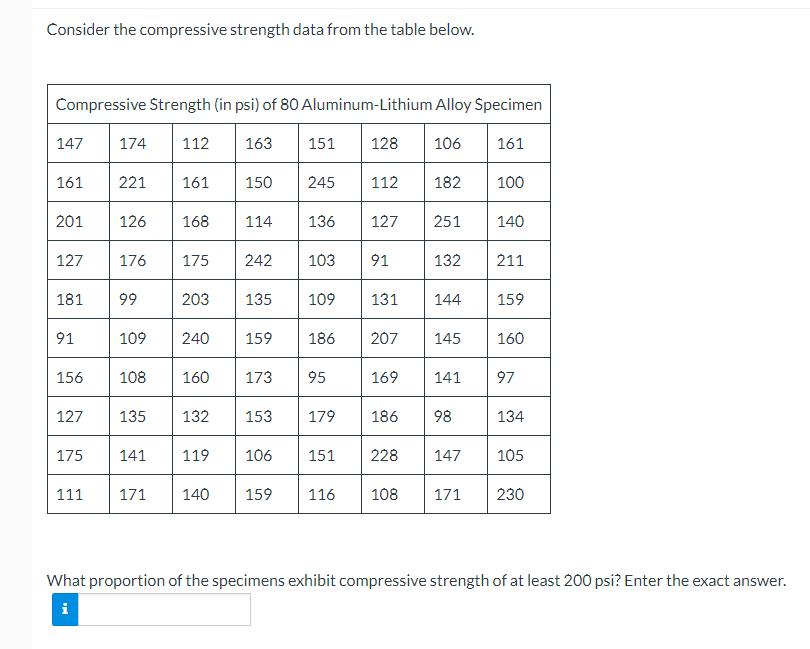 Consider the compressive strength data from the table below.

| Compressive Strength (in psi) of 80 Aluminum-Lithium Alloy Specimen | | | | | | | |
|---|---|---|---|---|---|---|---|
| 147 | 174 | 112 | 163 | 151 | 128 | 106 | 161 |
| 161 | 221 | 161 | 150 | 245 | 112 | 182 | 100 |
| 201 | 126 | 168 | 114 | 136 | 127 | 251 | 140 |
| 127 | 176 | 175 | 242 | 103 | 91 | 132 | 211 |
| 181 | 99 | 203 | 135 | 109 | 131 | 144 | 159 |
| 91 | 109 | 240 | 159 | 186 | 207 | 145 | 160 |
| 156 | 108 | 160 | 173 | 95 | 169 | 141 | 97 |
| 127 | 135 | 132 | 153 | 179 | 186 | 98 | 134 |
| 175 | 141 | 119 | 106 | 151 | 228 | 147 | 105 |
| 111 | 171 | 140 | 159 | 116 | 108 | 171 | 230 |

What proportion of the specimens exhibit compressive strength of at least 200 psi? Enter the exact answer.

i